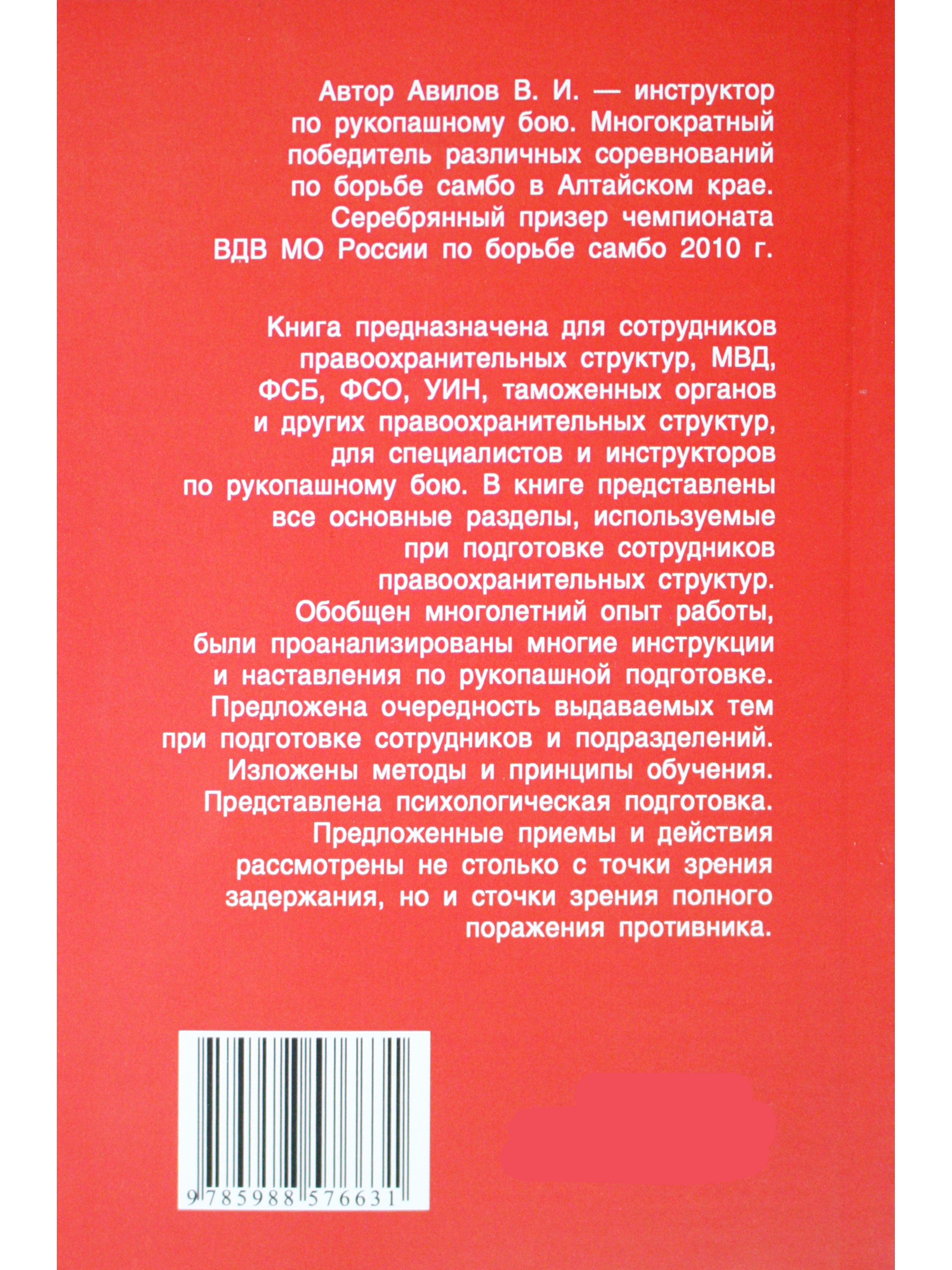 Автор Авилов В. И. — инструктор по рукопашному бою. Многократный победитель различных соревнований по борьбе самбо в Алтайском крае. Серебрянный призер чемпионата ВДВ МО России по борьбе самбо 2010 г.

Книга предназначена для сотрудников правоохранительных структур, МВД, ФСБ, ФСО, УИН, таможенных органов и других правоохранительных структур, для специалистов и инструкторов по рукопашному бою. В книге представлены все основные разделы, используемые при подготовке сотрудников правоохранительных структур. Обобщен многолетний опыт работы, были проанализированы многие инструкции и наставления по рукопашной подготовке. Предложена очередность выдаваемых тем при подготовке сотрудников и подразделений. Изложены методы и принципы обучения. Представлена психологическая подготовка. Предложенные приемы и действия рассмотрены не столько с точки зрения задержания, но и сточки зрения полного поражения противника.

9 785988 576631